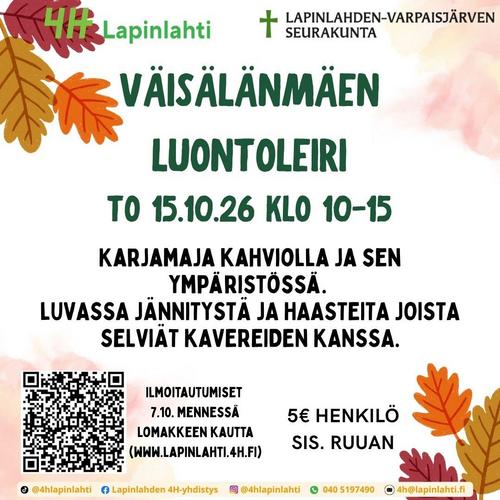 4H Lapinlahti

LAPINLAHDEN-VARPAISJÄRVEN SEURAKUNTA

VÄISÄLÄNMÄEN LUONTOLEIRI

TO 15.10.26 KLO 10-15

KARJAMAJA KAHVIOLLA JA SEN YMPÄRISTÖSSÄ.
LUVASSA JÄNNITYSTÄ JA HAASTEITA JOISTA SELVIÄT KAVEREIDEN KANSSA.

ILMOITAUTUMISET 7.10. MENNESSÄ LOMAKKEEN KAUTTA (WWW.LAPINLAHTI.4H.FI)

5€ HENKILÖ SIS. RUUAN

@4hlapinlahti Lapinlahden 4H-yhdistys @4hlapinlahti 040 5197490 4h@lapinlahti.fi